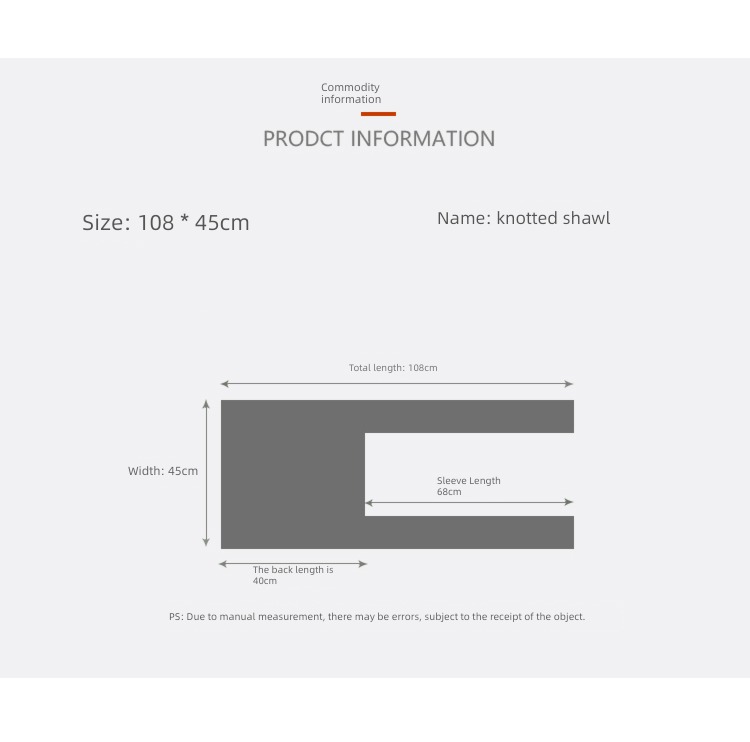 Commodity information

PRODCT INFORMATION

Size: 108 * 45cm

Name: knotted shawl

Total length: 108cm

Width: 45cm

Sleeve Length 68cm

The back length is 40cm

PS: Due to manual measurement, there may be errors, subject to the receipt of the object.